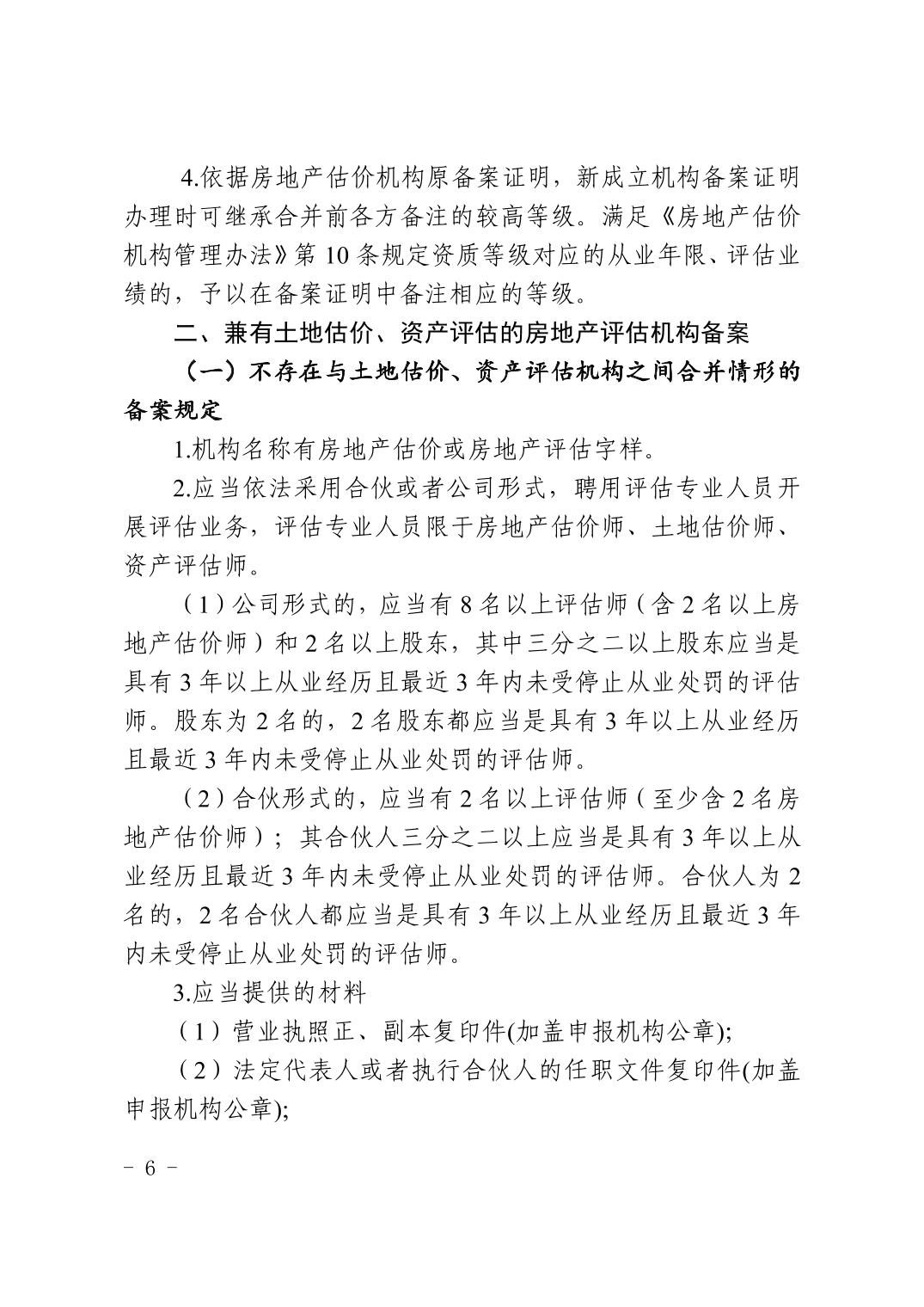 4.依据房地产估价机构原备案证明，新成立机构备案证明办理时可继承合并前各方备注的较高等级。满足《房地产估价机构管理办法》第 10 条规定资质等级对应的从业年限、评估业绩的，予以在备案证明中备注相应的等级。

二、兼有土地估价、资产评估的房地产评估机构备案

（一）不存在与土地估价、资产评估机构之间合并情形的备案规定

1.机构名称有房地产估价或房地产评估字样。

2.应当依法采用合伙或者公司形式，聘用评估专业人员开展评估业务，评估专业人员限于房地产估价师、土地估价师、资产评估师。

（1）公司形式的，应当有 8 名以上评估师（含 2 名以上房地产估价师）和 2 名以上股东，其中三分之二以上股东应当是具有 3 年以上从业经历且最近 3 年内未受停止从业处罚的评估师。股东为 2 名的，2 名股东都应当是具有 3 年以上从业经历且最近 3 年内未受停止从业处罚的评估师。

（2）合伙形式的，应当有 2 名以上评估师（至少含 2 名房地产估价师）；其合伙人三分之二以上应当是具有 3 年以上从业经历且最近 3 年内未受停止从业处罚的评估师。合伙人为 2 名的，2 名合伙人都应当是具有 3 年以上从业经历且最近 3 年内未受停止从业处罚的评估师。

3.应当提供的材料

（1）营业执照正、副本复印件(加盖申报机构公章);

（2）法定代表人或者执行合伙人的任职文件复印件(加盖申报机构公章);

- 6 -